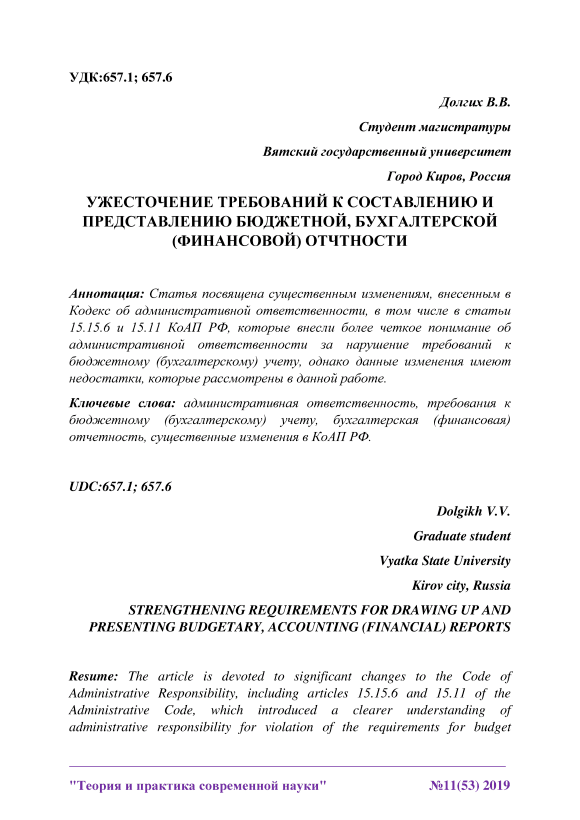 УДК:657.1; 657.6

Долгих В.В.

Студент магистратуры

Вятский государственный университет

Город Киров, Россия

УЖЕСТОЧЕНИЕ ТРЕБОВАНИЙ К СОСТАВЛЕНИЮ И ПРЕДСТАВЛЕНИЮ БЮДЖЕТНОЙ, БУХГАЛТЕРСКОЙ (ФИНАНСОВОЙ) ОТЧТНОСТИ

Аннотация: Статья посвящена существенным изменениям, внесенным в Кодекс об административной ответственности, в том числе в статьи 15.15.6 и 15.11 КоАП РФ, которые внесли более четкое понимание об административной ответственности за нарушение требований к бюджетному (бухгалтерскому) учету, однако данные изменения имеют недостатки, которые рассмотрены в данной работе.

Ключевые слова: административная ответственность, требования к бюджетному (бухгалтерскому) учету, бухгалтерская (финансовая) отчетность, существенные изменения в КоАП РФ.

UDC:657.1; 657.6

Dolgikh V.V.

Graduate student

Vyatka State University

Kirov city, Russia

STRENGTHENING REQUIREMENTS FOR DRAWING UP AND PRESENTING BUDGETARY, ACCOUNTING (FINANCIAL) REPORTS

Resume: The article is devoted to significant changes to the Code of Administrative Responsibility, including articles 15.15.6 and 15.11 of the Administrative Code, which introduced a clearer understanding of administrative responsibility for violation of the requirements for budget

"Теория и практика современной науки" №11(53) 2019